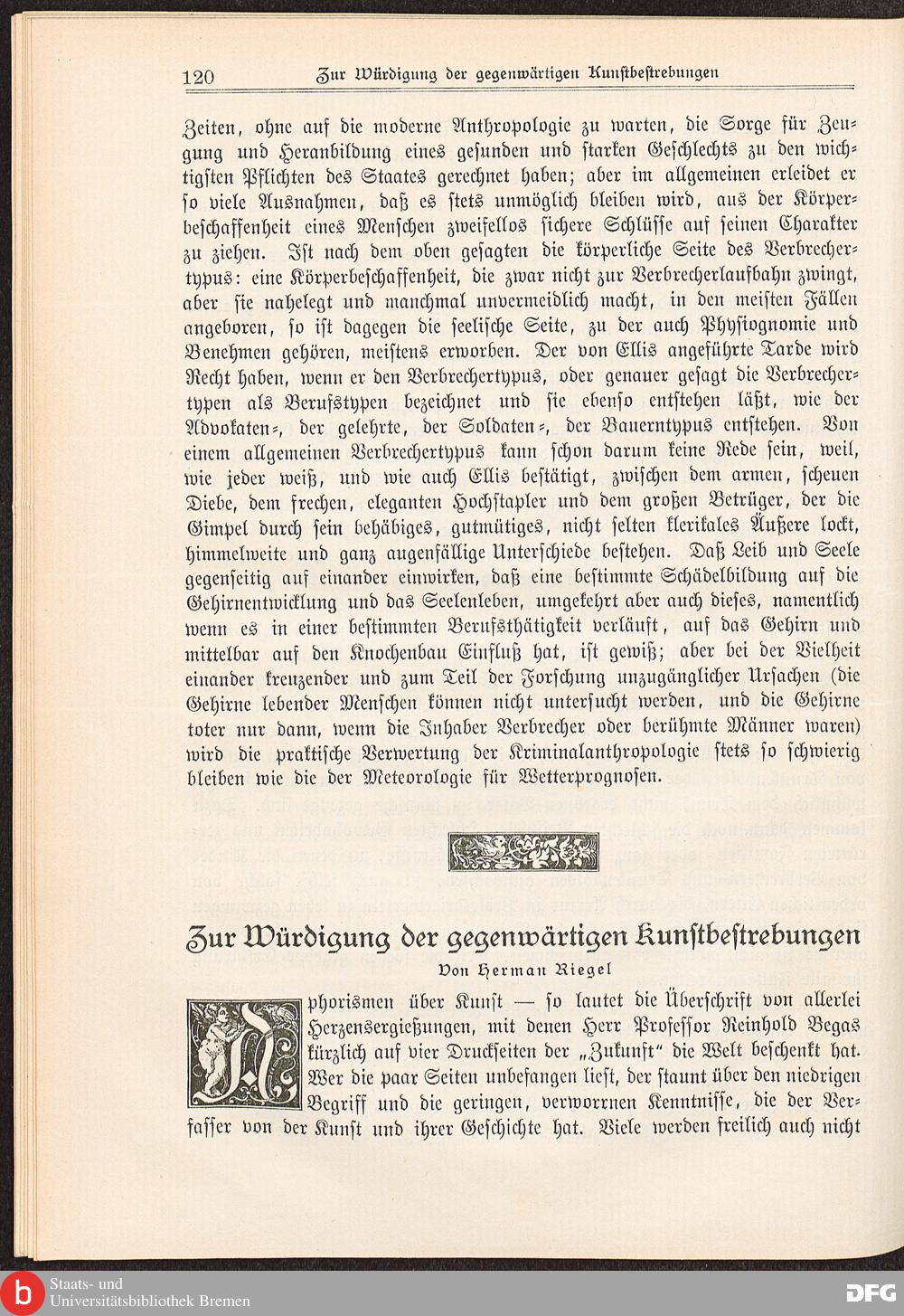 120 Zur Würdigung der gegenwärtigen Kunstbestrebungen

Zeiten, ohne auf die moderne Anthropologie zu warten, die Sorge für Zeugung und Heranbildung eines gesunden und starken Geschlechts zu den wichtigsten Pflichten des Staates gerechnet haben; aber im allgemeinen erleidet er so viele Ausnahmen, daß es stets unmöglich bleiben wird, aus der Körperbeschaffenheit eines Menschen zweifellos sichere Schlüsse auf seinen Charakter zu ziehen. Ist nach dem oben gesagten die körperliche Seite des Verbrechertypus: eine Körperbeschaffenheit, die zwar nicht zur Verbrecherlaufbahn zwingt, aber sie nahelegt und manchmal unvermeidlich macht, in den meisten Fällen angeboren, so ist dagegen die seelische Seite, zu der auch Physiognomie und Benehmen gehören, meistens erworben. Der von Ellis angeführte Tarde wird Recht haben, wenn er den Verbrechertypus, oder genauer gesagt die Verbrechertypen als Berufstypen bezeichnet und sie ebenso entstehen läßt, wie der Advokaten-, der gelehrte, der Soldaten-, der Bauerntypus entstehen. Von einem allgemeinen Verbrechertypus kann schon darum keine Rede sein, weil, wie jeder weiß, und wie auch Ellis bestätigt, zwischen dem armen, scheuen Diebe, dem frechen, eleganten Hochstapler und dem großen Betrüger, der die Gimpel durch sein behäbiges, gutmütiges, nicht selten klerikales Äußere lockt, himmelweite und ganz augenfällige Unterschiede bestehen. Daß Leib und Seele gegenseitig auf einander einwirken, daß eine bestimmte Schädelbildung auf die Gehirnentwicklung und das Seelenleben, umgekehrt aber auch dieses, namentlich wenn es in einer bestimmten Berufsthätigkeit verläuft, auf das Gehirn und mittelbar auf den Knochenbau Einfluß hat, ist gewiß; aber bei der Vielheit einander kreuzender und zum Teil der Forschung unzugänglicher Ursachen (die Gehirne lebender Menschen können nicht untersucht werden, und die Gehirne toter nur dann, wenn die Inhaber Verbrecher oder berühmte Männer waren) wird die praktische Verwertung der Kriminalanthropologie stets so schwierig bleiben wie die der Meteorologie für Wetterprognosen.

Zur Würdigung der gegenwärtigen Kunstbestrebungen
Von Herman Riegel

Aphorismen über Kunst — so lautet die Überschrift von allerlei Herzensergießungen, mit denen Herr Professor Reinhold Begas kürzlich auf vier Druckseiten der „Zukunft“ die Welt beschenkt hat. Wer die paar Seiten unbefangen liest, der staunt über den niedrigen Begriff und die geringen, verworrnen Kenntnisse, die der Verfasser von der Kunst und ihrer Geschichte hat. Viele werden freilich auch nicht

Staats- und Universitätsbibliothek Bremen
DFG